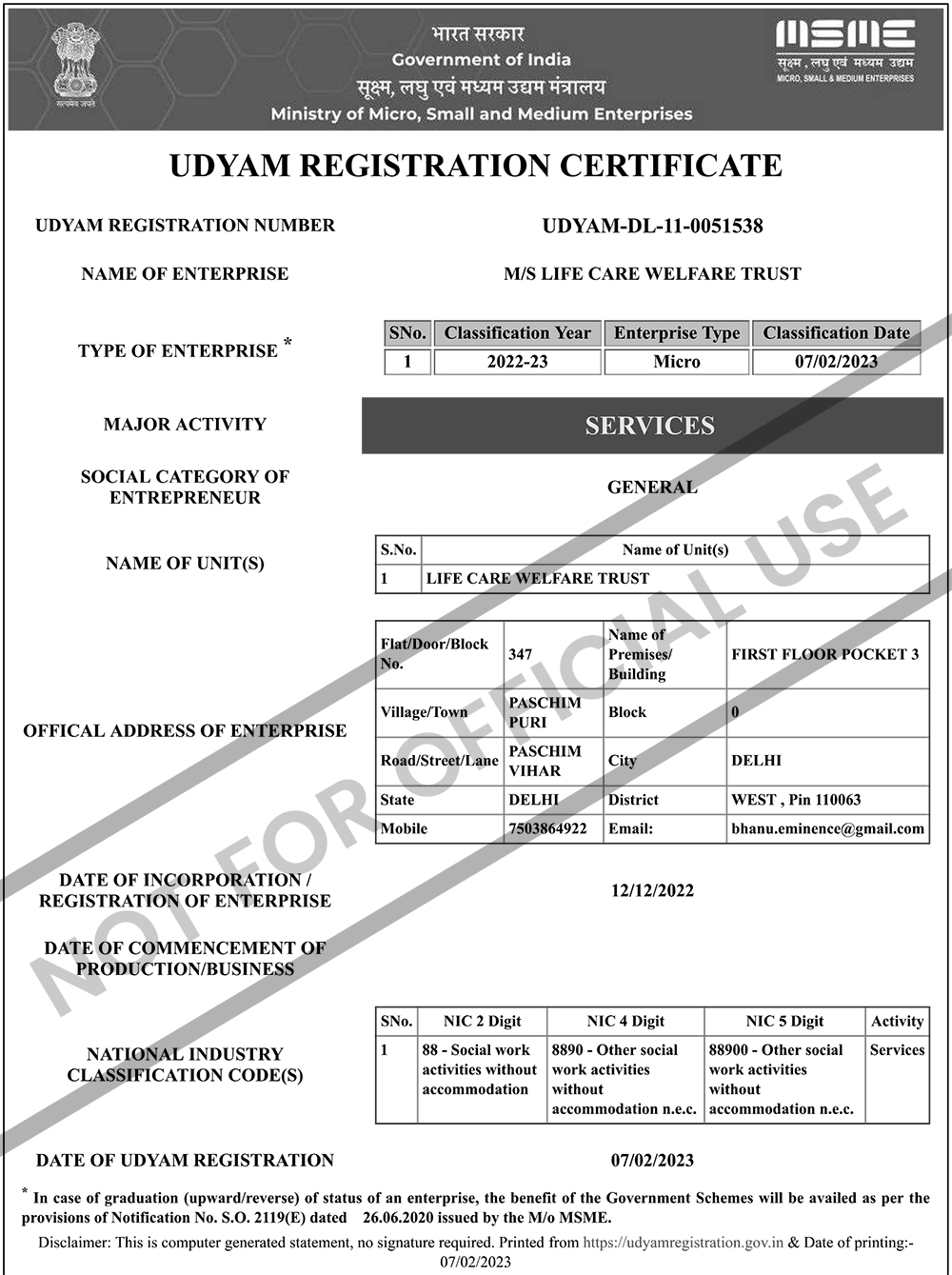 सत्यमेव जयते

भारत सरकार
Government of India
सूक्ष्म, लघु एवं मध्यम उद्यम मंत्रालय
Ministry of Micro, Small and Medium Enterprises

MSME
सूक्ष्म, लघु एवं मध्यम उद्यम
MICRO, SMALL & MEDIUM ENTERPRISES

UDYAM REGISTRATION CERTIFICATE

UDYAM REGISTRATION NUMBER UDYAM-DL-11-0051538

NAME OF ENTERPRISE M/S LIFE CARE WELFARE TRUST

TYPE OF ENTERPRISE *

| SNo. | Classification Year | Enterprise Type | Classification Date |
|---|---|---|---|
| 1 | 2022-23 | Micro | 07/02/2023 |

MAJOR ACTIVITY SERVICES

SOCIAL CATEGORY OF ENTREPRENEUR GENERAL

NAME OF UNIT(S)

| S.No. | Name of Unit(s) |
|---|---|
| 1 | LIFE CARE WELFARE TRUST |

OFFICAL ADDRESS OF ENTERPRISE

| Flat/Door/Block No. | 347 | Name of Premises/ Building | FIRST FLOOR POCKET 3 |
|---|---|---|---|
| Village/Town | PASCHIM PURI | Block | 0 |
| Road/Street/Lane | PASCHIM VIHAR | City | DELHI |
| State | DELHI | District | WEST , Pin 110063 |
| Mobile | 7503864922 | Email: | bhanu.eminence@gmail.com |

DATE OF INCORPORATION / REGISTRATION OF ENTERPRISE 12/12/2022

DATE OF COMMENCEMENT OF PRODUCTION/BUSINESS

NATIONAL INDUSTRY CLASSIFICATION CODE(S)

| SNo. | NIC 2 Digit | NIC 4 Digit | NIC 5 Digit | Activity |
|---|---|---|---|---|
| 1 | 88 - Social work activities without accommodation | 8890 - Other social work activities without accommodation n.e.c. | 88900 - Other social work activities without accommodation n.e.c. | Services |

DATE OF UDYAM REGISTRATION 07/02/2023

* In case of graduation (upward/reverse) of status of an enterprise, the benefit of the Government Schemes will be availed as per the provisions of Notification No. S.O. 2119(E) dated 26.06.2020 issued by the M/o MSME.

Disclaimer: This is computer generated statement, no signature required. Printed from https://udyamregistration.gov.in & Date of printing:- 07/02/2023

NOT FOR OFFICIAL USE